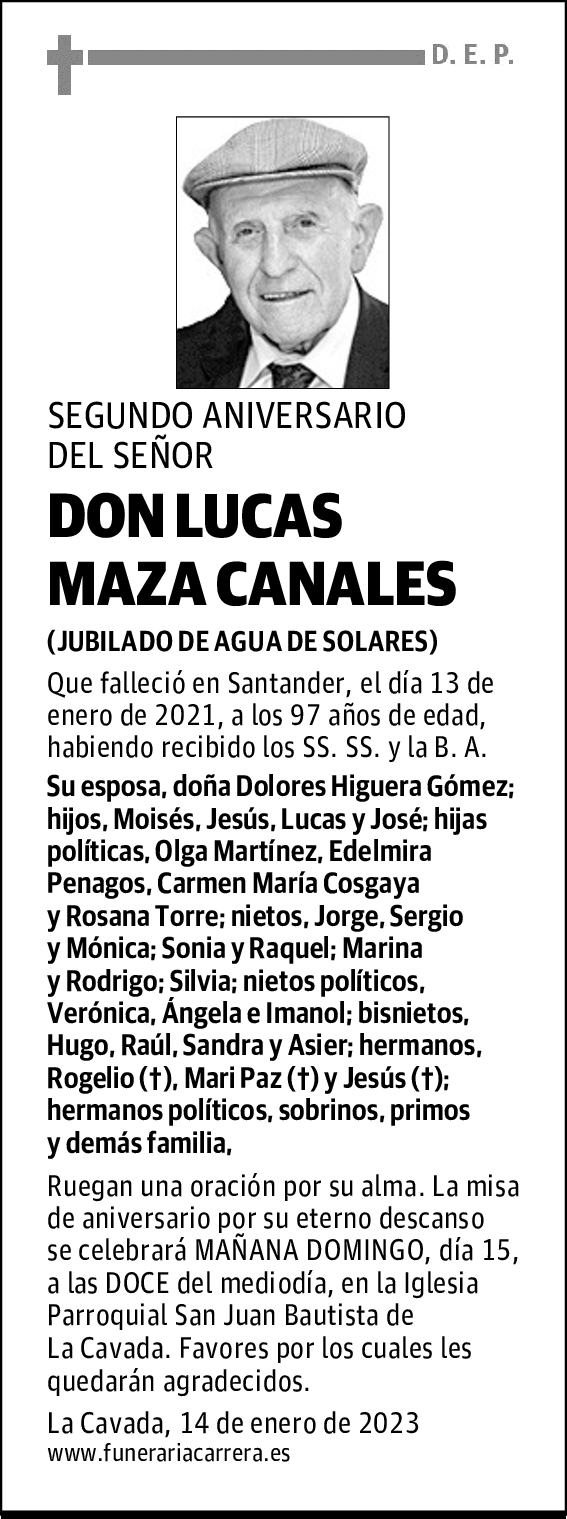 D. E. P.

SEGUNDO ANIVERSARIO DEL SEÑOR

DON LUCAS MAZA CANALES

(JUBILADO DE AGUA DE SOLARES)

Que falleció en Santander, el día 13 de enero de 2021, a los 97 años de edad, habiendo recibido los SS. SS. y la B. A.

Su esposa, doña Dolores Higuera Gómez; hijos, Moisés, Jesús, Lucas y José; hijas políticas, Olga Martínez, Edelmira Penagos, Carmen María Cosgaya y Rosana Torre; nietos, Jorge, Sergio y Mónica; Sonia y Raquel; Marina y Rodrigo; Silvia; nietos políticos, Verónica, Ángela e Imanol; bisnietos, Hugo, Raúl, Sandra y Asier; hermanos, Rogelio (†), Mari Paz (†) y Jesús (†); hermanos políticos, sobrinos, primos y demás familia,

Ruegan una oración por su alma. La misa de aniversario por su eterno descanso se celebrará MAÑANA DOMINGO, día 15, a las DOCE del mediodía, en la Iglesia Parroquial San Juan Bautista de La Cavada. Favores por los cuales les quedarán agradecidos.

La Cavada, 14 de enero de 2023
www.funerariacarrera.es